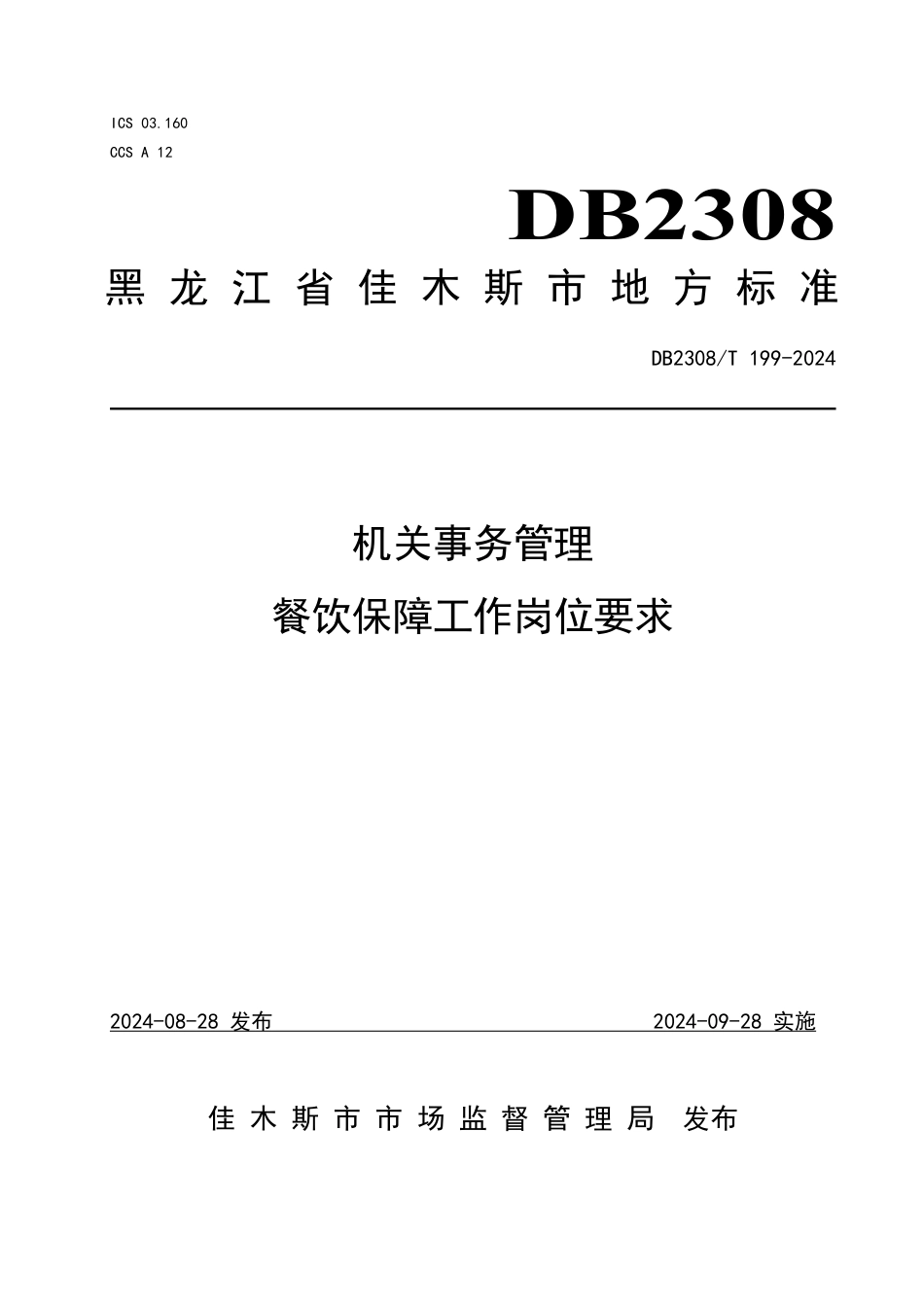 ICS 03.160
CCS A 12

DB2308

黑龙江省佳木斯市地方标准

DB2308/T 199-2024

机关事务管理
餐饮保障工作岗位要求

2024-08-28 发布

2024-09-28 实施

佳木斯市市场监督管理局 发布